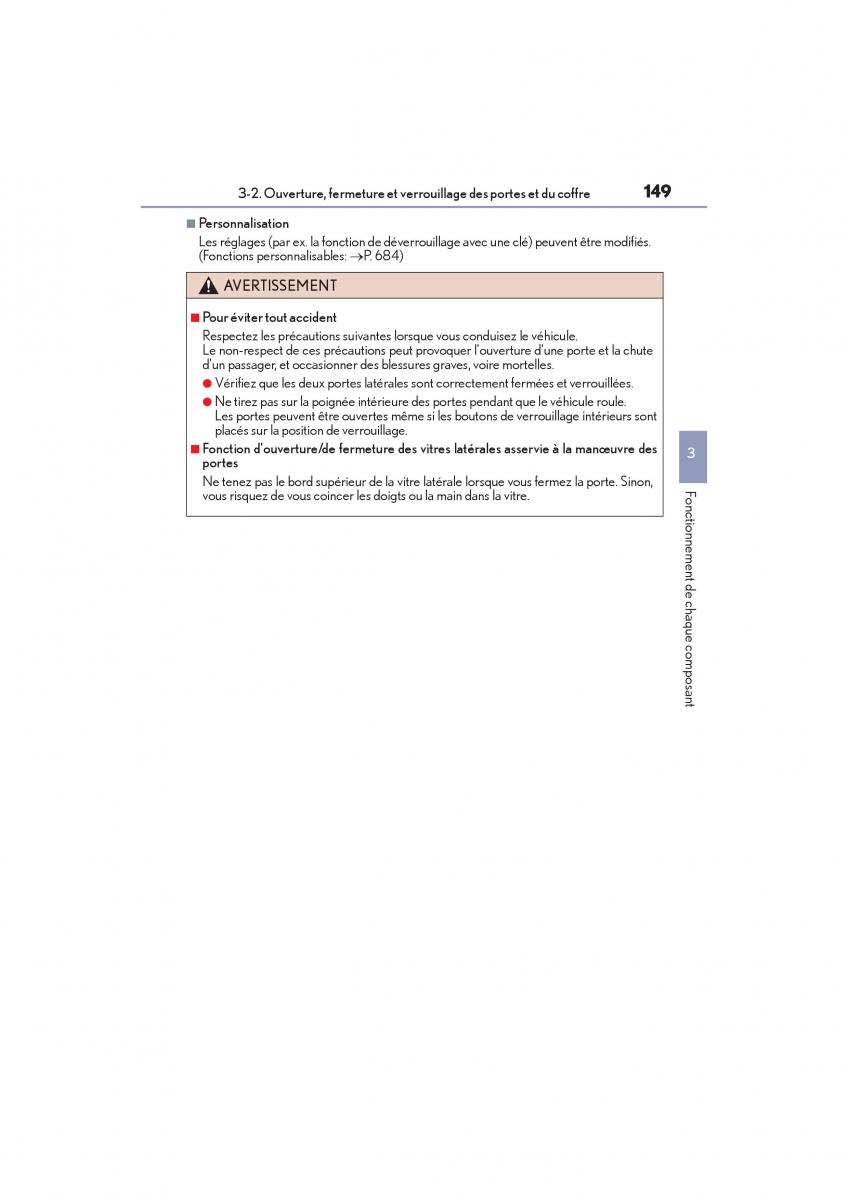 3-2. Ouverture, fermeture et verrouillage des portes et du coffre 149

■ Personnalisation

Les réglages (par ex. la fonction de déverrouillage avec une clé) peuvent être modifiés. (Fonctions personnalisables: →P. 684)

AVERTISSEMENT

■ Pour éviter tout accident

Respectez les précautions suivantes lorsque vous conduisez le véhicule.
Le non-respect de ces précautions peut provoquer l'ouverture d'une porte et la chute d'un passager, et occasionner des blessures graves, voire mortelles.

● Vérifiez que les deux portes latérales sont correctement fermées et verrouillées.

● Ne tirez pas sur la poignée intérieure des portes pendant que le véhicule roule. Les portes peuvent être ouvertes même si les boutons de verrouillage intérieurs sont placés sur la position de verrouillage.

■ Fonction d'ouverture/de fermeture des vitres latérales asservie à la manœuvre des portes

Ne tenez pas le bord supérieur de la vitre latérale lorsque vous fermez la porte. Sinon, vous risquez de vous coincer les doigts ou la main dans la vitre.

3

Fonctionnement de chaque composant